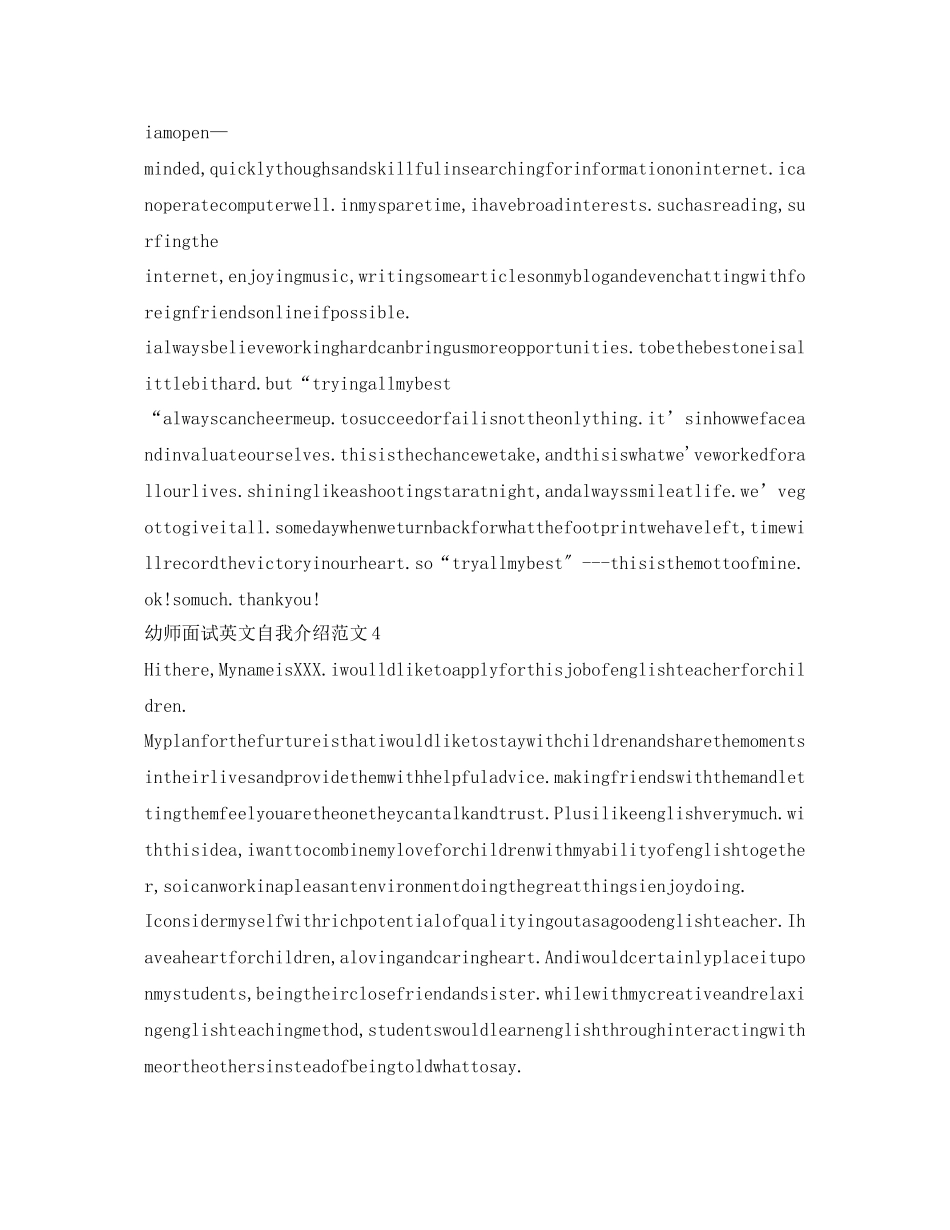 iamopen—

minded,quicklythoughsandskillfulinsearchingforinformationoninternet.icanoperatecomputerwell.inmysparetime,ihavebroadinterests.suchasreading,surfingthe

internet,enjoyingmusic,writingsomearticlesonmyblogandevenchattingwithforeignfriendsonlineifpossible.

ialwaysbelieveworkinghardcanbringusmoreopportunities.tobethebestoneisalittlebithard.but“tryingallmybest

“alwayscancheermeup.tosucceedorfailisnottheonlything.it’sinhowwefaceandinvaluateourselves.thisisthechancewetake,andthisiswhatwe'veworkedforallourlives.shininglikeashootingstaratnight,andalwayssmileatlife.we’vegottogiveitall.somedaywhenweturnbackforwhatthefootprintwehaveleft,timewillrecordthevictoryinourheart.so“tryallmybest″---thisisthemottoofmine.

ok!somuch.thankyou!

幼师面试英文自我介绍范文4

Hithere,MynameisXXX.iwoulldliketoapplyforthisjobofenglishteacherforchildren.

Myplanforthefurtureisthatiwouldliketostaywithchildrenandsharethemomentsintheirlivesandprovidethemwithhelpfuladvice.makingfriendswiththemandlettingthemfeelyouaretheonetheycantalkandtrust.Plusilikeenglishverymuch.withthisidea,iwanttocombinemyloveforchildrenwithmyabilityofenglishtogether,soicanworkinapleasantenvironmentdoingthegreatthingsienjoydoing.

Iconsidermyselfwithrichpotentialofqualityingoutasagoodenglishteacher.Ihaveaheartforchildren,alovingandcaringheart.Andiwouldcertainlyplaceituponmystudents,beingtheirclosefriendandsister.whilewithmycreativeandrelaxingenglishteachingmethod,studentswouldlearnenglishthroughinteractingwithmeortheothersinsteadofbeingtoldwhattosay.